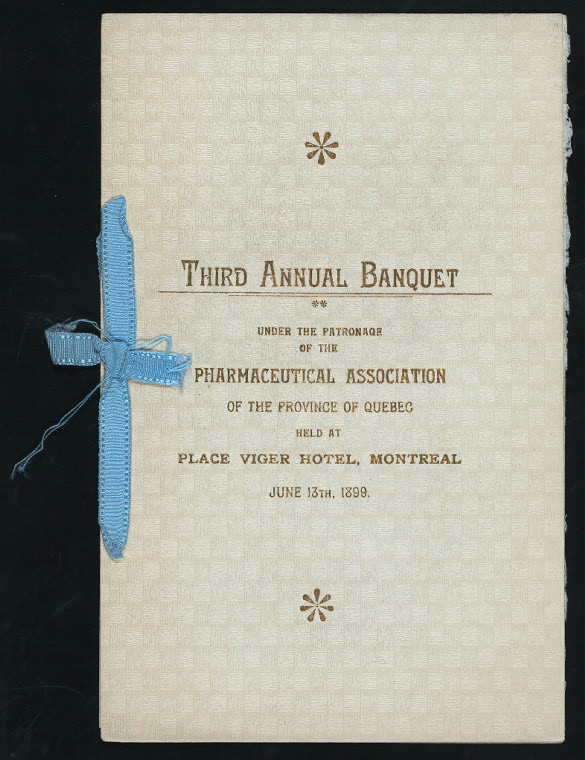 THIRD ANNUAL BANQUET

UNDER THE PATRONAGE
OF THE
PHARMACEUTICAL ASSOCIATION
OF THE PROVINCE OF QUEBEC
HELD AT
PLACE VIGER HOTEL, MONTREAL
JUNE 13TH, 1899.